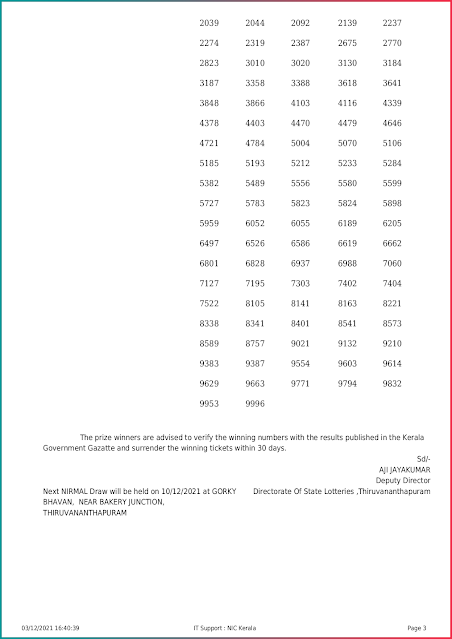 | 2039 | 2044 | 2092 | 2139 | 2237 |
|---|---|---|---|---|
| 2274 | 2319 | 2387 | 2675 | 2770 |
| 2823 | 3010 | 3020 | 3130 | 3184 |
| 3187 | 3358 | 3388 | 3618 | 3641 |
| 3848 | 3866 | 4103 | 4116 | 4339 |
| 4378 | 4403 | 4470 | 4479 | 4646 |
| 4721 | 4784 | 5004 | 5070 | 5106 |
| 5185 | 5193 | 5212 | 5233 | 5284 |
| 5382 | 5489 | 5556 | 5580 | 5599 |
| 5727 | 5783 | 5823 | 5824 | 5898 |
| 5959 | 6052 | 6055 | 6189 | 6205 |
| 6497 | 6526 | 6586 | 6619 | 6662 |
| 6801 | 6828 | 6937 | 6988 | 7060 |
| 7127 | 7195 | 7303 | 7402 | 7404 |
| 7522 | 8105 | 8141 | 8163 | 8221 |
| 8338 | 8341 | 8401 | 8541 | 8573 |
| 8589 | 8757 | 9021 | 9132 | 9210 |
| 9383 | 9387 | 9554 | 9603 | 9614 |
| 9629 | 9663 | 9771 | 9794 | 9832 |
| 9953 | 9996 | | | |

The prize winners are advised to verify the winning numbers with the results published in the Kerala Government Gazatte and surrender the winning tickets within 30 days.

Sd/-
AJI JAYAKUMAR
Deputy Director
Directorate Of State Lotteries ,Thiruvananthapuram

Next NIRMAL Draw will be held on 10/12/2021 at GORKY BHAVAN, NEAR BAKERY JUNCTION, THIRUVANANTHAPURAM

03/12/2021 16:40:39 IT Support : NIC Kerala Page 3